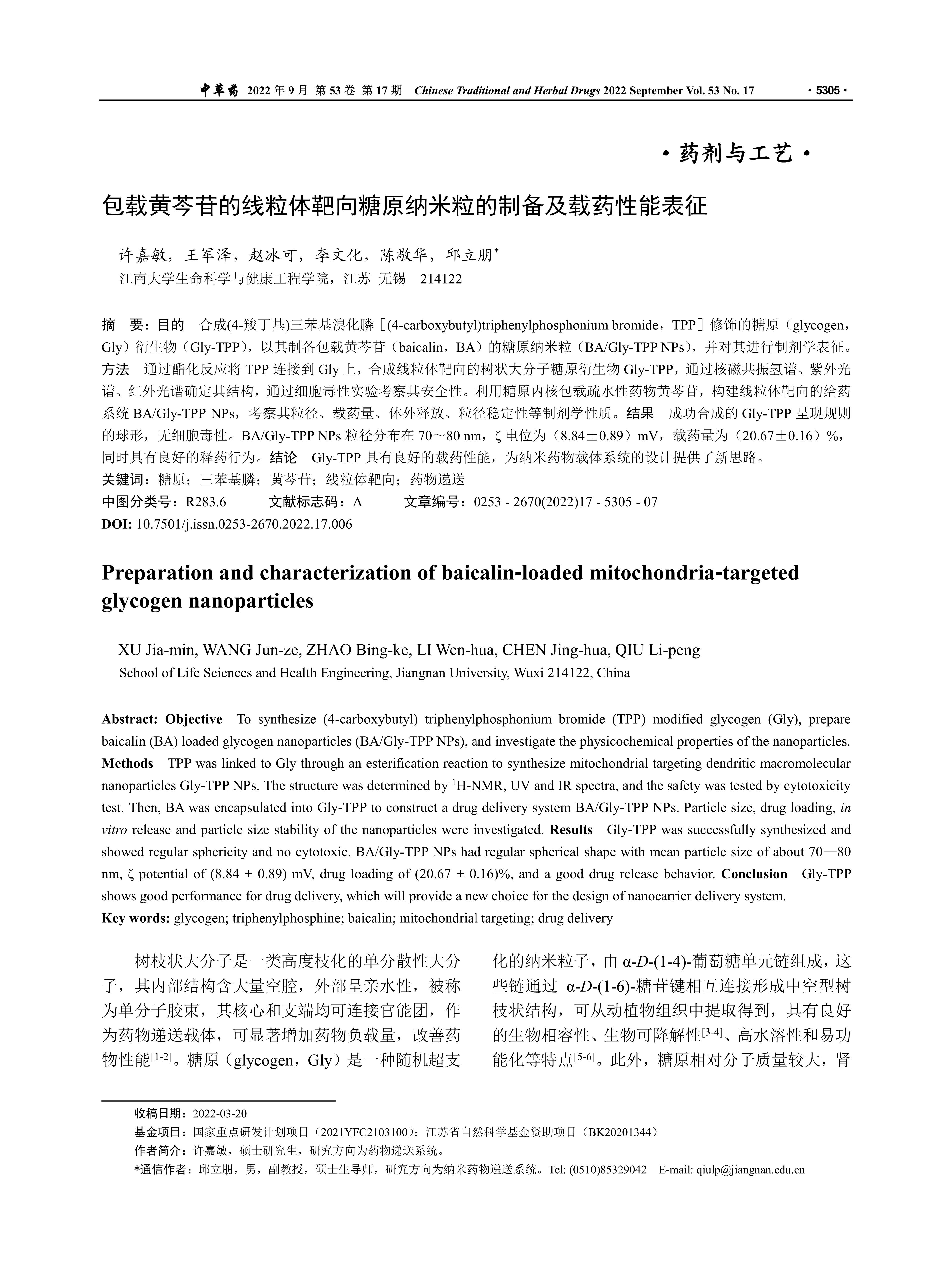 中草药 2022 年 9 月 第 53 卷 第 17 期 Chinese Traditional and Herbal Drugs 2022 September Vol. 53 No. 17 · 5305 ·

· 药剂与工艺 ·

包载黄芩苷的线粒体靶向糖原纳米粒的制备及载药性能表征

许嘉敏，王军泽，赵冰可，李文化，陈敬华，邱立朋*
江南大学生命科学与健康工程学院，江苏 无锡 214122

摘 要：目的 合成(4-羧丁基)三苯基溴化膦［(4-carboxybutyl)triphenylphosphonium bromide，TPP］修饰的糖原（glycogen，Gly）衍生物（Gly-TPP），以其制备包载黄芩苷（baicalin，BA）的糖原纳米粒（BA/Gly-TPP NPs），并对其进行制剂学表征。方法 通过酯化反应将 TPP 连接到 Gly 上，合成线粒体靶向的树状大分子糖原衍生物 Gly-TPP，通过核磁共振氢谱、紫外光谱、红外光谱确定其结构，通过细胞毒性实验考察其安全性。利用糖原内核包载疏水性药物黄芩苷，构建线粒体靶向的给药系统 BA/Gly-TPP NPs，考察其粒径、载药量、体外释放、粒径稳定性等制剂学性质。结果 成功合成的 Gly-TPP 呈现规则的球形，无细胞毒性。BA/Gly-TPP NPs 粒径分布在 70～80 nm，ζ 电位为（8.84±0.89）mV，载药量为（20.67±0.16）%，同时具有良好的释药行为。结论 Gly-TPP 具有良好的载药性能，为纳米药物载体系统的设计提供了新思路。
关键词：糖原；三苯基膦；黄芩苷；线粒体靶向；药物递送
中图分类号：R283.6 文献标志码：A 文章编号：0253 - 2670(2022)17 - 5305 - 07
DOI: 10.7501/j.issn.0253-2670.2022.17.006

Preparation and characterization of baicalin-loaded mitochondria-targeted glycogen nanoparticles

XU Jia-min, WANG Jun-ze, ZHAO Bing-ke, LI Wen-hua, CHEN Jing-hua, QIU Li-peng
School of Life Sciences and Health Engineering, Jiangnan University, Wuxi 214122, China

Abstract: Objective To synthesize (4-carboxybutyl) triphenylphosphonium bromide (TPP) modified glycogen (Gly), prepare baicalin (BA) loaded glycogen nanoparticles (BA/Gly-TPP NPs), and investigate the physicochemical properties of the nanoparticles. Methods TPP was linked to Gly through an esterification reaction to synthesize mitochondrial targeting dendritic macromolecular nanoparticles Gly-TPP NPs. The structure was determined by $^1$H-NMR, UV and IR spectra, and the safety was tested by cytotoxicity test. Then, BA was encapsulated into Gly-TPP to construct a drug delivery system BA/Gly-TPP NPs. Particle size, drug loading, in vitro release and particle size stability of the nanoparticles were investigated. Results Gly-TPP was successfully synthesized and showed regular sphericity and no cytotoxic. BA/Gly-TPP NPs had regular spherical shape with mean particle size of about 70—80 nm, ζ potential of (8.84 ± 0.89) mV, drug loading of (20.67 ± 0.16)%, and a good drug release behavior. Conclusion Gly-TPP shows good performance for drug delivery, which will provide a new choice for the design of nanocarrier delivery system.
Key words: glycogen; triphenylphosphine; baicalin; mitochondrial targeting; drug delivery

树枝状大分子是一类高度枝化的单分散性大分子，其内部结构含大量空腔，外部呈亲水性，被称为单分子胶束，其核心和支端均可连接官能团，作为药物递送载体，可显著增加药物负载量，改善药物性能$^{[1-2]}$。糖原（glycogen，Gly）是一种随机超支化的纳米粒子，由 α-D-(1-4)-葡萄糖单元链组成，这些链通过 α-D-(1-6)-糖苷键相互连接形成中空型树枝状结构，可从动植物组织中提取得到，具有良好的生物相容性、生物可降解性$^{[3-4]}$、高水溶性和易功能化等特点$^{[5-6]}$。此外，糖原相对分子质量较大，肾

收稿日期：2022-03-20
基金项目：国家重点研发计划项目（2021YFC2103100）；江苏省自然科学基金资助项目（BK20201344）
作者简介：许嘉敏，硕士研究生，研究方向为药物递送系统。
*通信作者：邱立朋，男，副教授，硕士生导师，研究方向为纳米药物递送系统。Tel: (0510)85329042 E-mail: qiulp@jiangnan.edu.cn